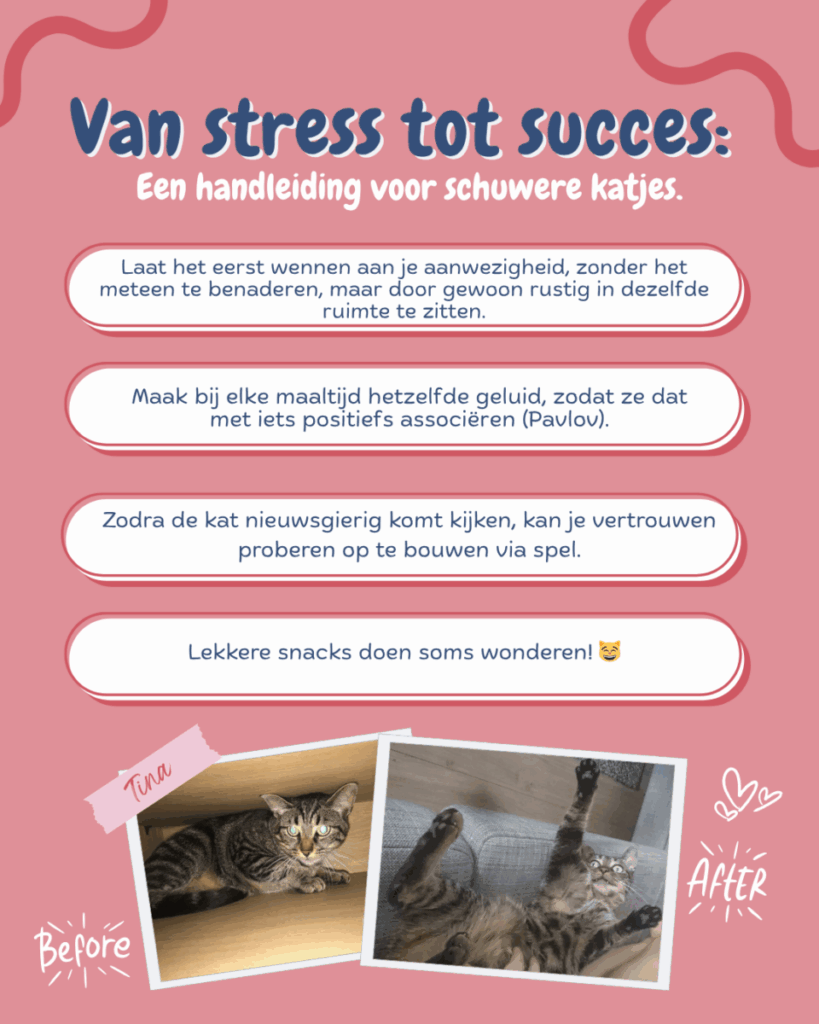 Van stress tot succes:
Een handleiding voor schuwere katjes.

Laat het eerst wennen aan je aanwezigheid, zonder het meteen te benaderen, maar door gewoon rustig in dezelfde ruimte te zitten.

Maak bij elke maaltijd hetzelfde geluid, zodat ze dat met iets positiefs associëren (Pavlov).

Zodra de kat nieuwsgierig komt kijken, kan je vertrouwen proberen op te bouwen via spel.

Lekkere snacks doen soms wonderen! 😸

Tina

Before

After